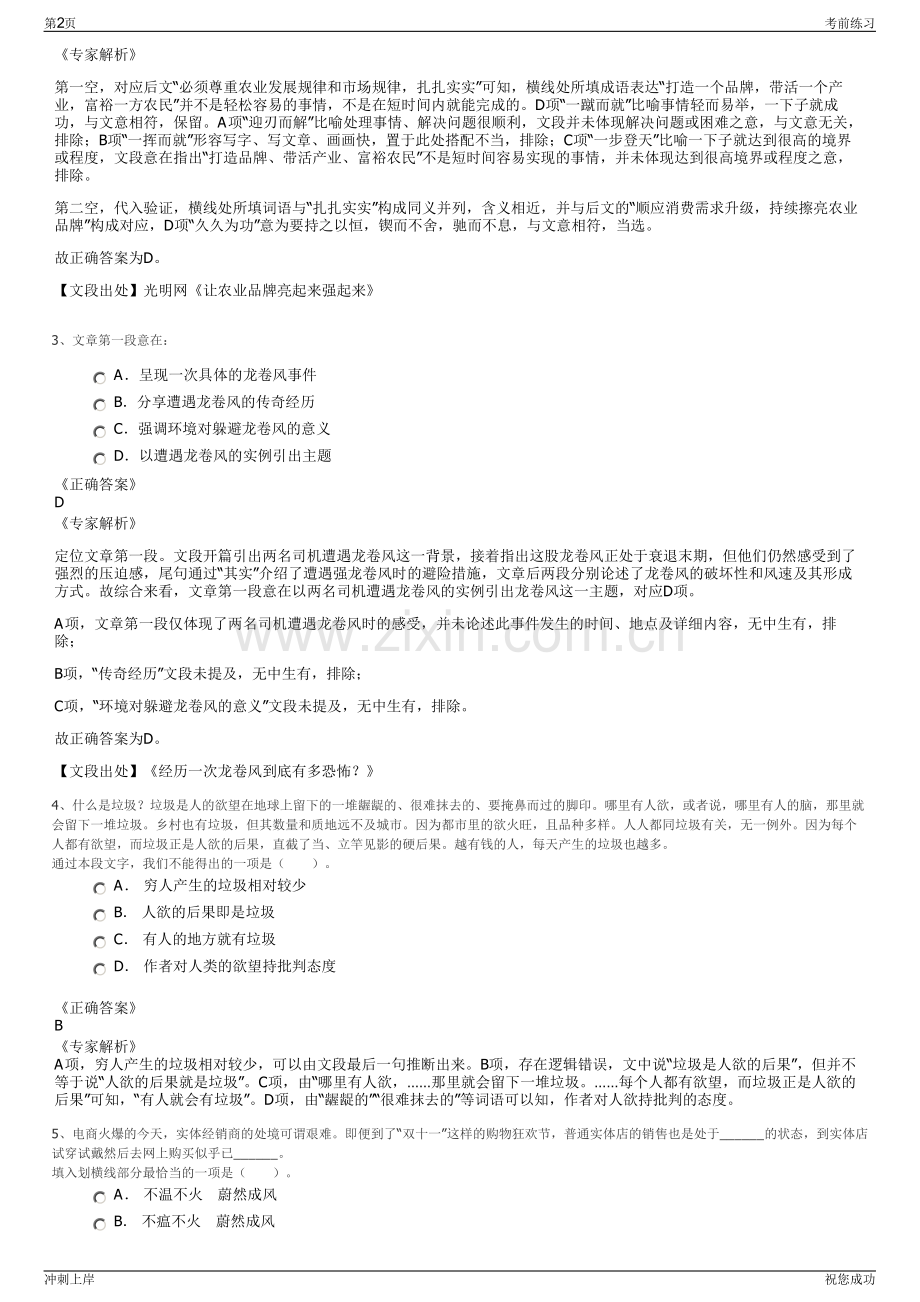 第2页 考前练习

《专家解析》

第一空，对应后文“必须尊重农业发展规律和市场规律，扎扎实实”可知，横线处所填成语表达“打造一个品牌，带活一个产业，富裕一方农民”并不是轻松容易的事情，不是在短时间内就能完成的。D项“一蹴而就”比喻事情轻而易举，一下子就成功，与文意相符，保留。A项“迎刃而解”比喻处理事情、解决问题很顺利，文段并未体现解决问题或困难之意，与文意无关，排除；B项“一挥而就”形容写字、写文章、画画快，置于此处搭配不当，排除；C项“一步登天”比喻一下子就达到很高的境界或程度，文段意在指出“打造品牌、带活产业、富裕农民”不是短时间容易实现的事情，并未体现达到很高境界或程度之意，排除。

第二空，代入验证，横线处所填词语与“扎扎实实”构成同义并列，含义相近，并与后文的“顺应消费需求升级，持续擦亮农业品牌”构成对应，D项“久久为功”意为要持之以恒，锲而不舍，驰而不息，与文意相符，当选。

故正确答案为D。

【文段出处】光明网《让农业品牌亮起来强起来》

3、文章第一段意在：

A． 呈现一次具体的龙卷风事件
B. 分享遭遇龙卷风的传奇经历
C． 强调环境对躲避龙卷风的意义
D． 以遭遇龙卷风的实例引出主题

《正确答案》
D
《专家解析》

定位文章第一段。文段开篇引出两名司机遭遇龙卷风这一背景，接着指出这股龙卷风正处于衰退末期，但他们仍然感受到了强烈的压迫感，尾句通过“其实”介绍了遭遇强龙卷风时的避险措施，文章后两段分别论述了龙卷风的破坏性和风速及其形成方式。故综合来看，文章第一段意在以两名司机遭遇龙卷风的实例引出龙卷风这一主题，对应D项。

A项，文章第一段仅体现了两名司机遭遇龙卷风时的感受，并未论述此事件发生的时间、地点及详细内容，无中生有，排除；

B项，“传奇经历”文段未提及，无中生有，排除；

C项，“环境对躲避龙卷风的意义”文段未提及，无中生有，排除。

故正确答案为D。

【文段出处】《经历一次龙卷风到底有多恐怖？》

4、什么是垃圾？垃圾是人的欲望在地球上留下的一堆龌龊的、很难抹去的、要掩鼻而过的脚印。哪里有人欲，或者说，哪里有人的脑，那里就会留下一堆垃圾。乡村也有垃圾，但其数量和质地远不及城市。因为都市里的欲火旺，且品种多样。人人都同垃圾有关，无一例外。因为每个人都有欲望，而垃圾正是人欲的后果，直截了当、立竿见影的硬后果。越有钱的人，每天产生的垃圾也越多。
通过本段文字，我们不能得出的一项是（ ）。

A． 穷人产生的垃圾相对较少
B. 人欲的后果即是垃圾
C． 有人的地方就有垃圾
D． 作者对人类的欲望持批判态度

《正确答案》
B
《专家解析》
A项，穷人产生的垃圾相对较少，可以由文段最后一句推断出来。B项，存在逻辑错误，文中说“垃圾是人欲的后果”，但并不等于说“人欲的后果就是垃圾”。C项，由“哪里有人欲，......那里就会留下一堆垃圾。......每个人都有欲望，而垃圾正是人欲的后果”可知，“有人就会有垃圾”。D项，由“龌龊的”“很难抹去的”等词语可以知，作者对人欲持批判的态度。

5、电商火爆的今天，实体经销商的处境可谓艰难。即便到了“双十一”这样的购物狂欢节，普通实体店的销售也是处于____的状态，到实体店试穿试戴然后去网上购买似乎已____。
填入划横线部分最恰当的一项是（ ）。

A． 不温不火 蔚然成风
B. 不瘟不火 蔚然成风

冲刺上岸 祝您成功

www.zixin.com.cn